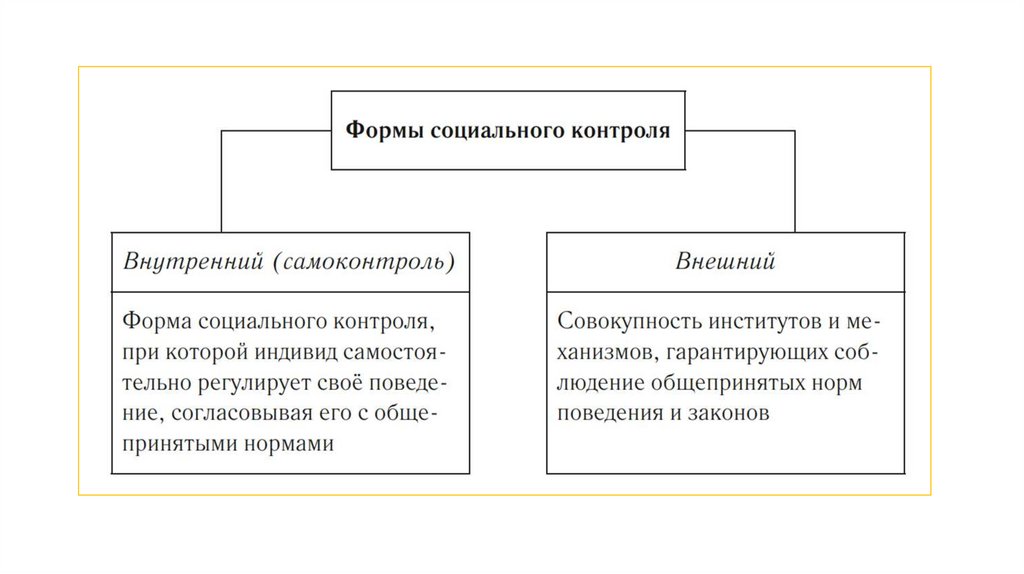 Формы социального контроля

Внутренний (самоконтроль)

Форма социального контроля, при которой индивид самостоятельно регулирует своё поведение, согласовывая его с общепринятыми нормами

Внешний

Совокупность институтов и механизмов, гарантирующих соблюдение общепринятых норм поведения и законов